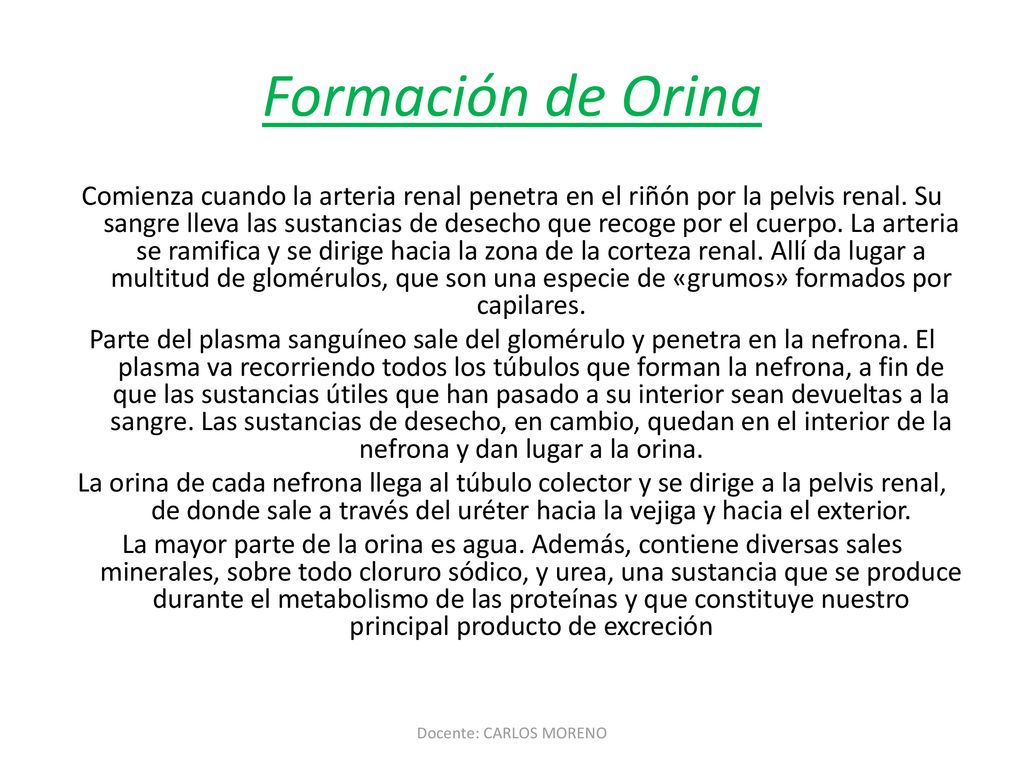 Formación de Orina

Comienza cuando la arteria renal penetra en el riñón por la pelvis renal. Su sangre lleva las sustancias de desecho que recoge por el cuerpo. La arteria se ramifica y se dirige hacia la zona de la corteza renal. Allí da lugar a multitud de glomérulos, que son una especie de «grumos» formados por capilares.

Parte del plasma sanguíneo sale del glomérulo y penetra en la nefrona. El plasma va recorriendo todos los túbulos que forman la nefrona, a fin de que las sustancias útiles que han pasado a su interior sean devueltas a la sangre. Las sustancias de desecho, en cambio, quedan en el interior de la nefrona y dan lugar a la orina.

La orina de cada nefrona llega al túbulo colector y se dirige a la pelvis renal, de donde sale a través del uréter hacia la vejiga y hacia el exterior.

La mayor parte de la orina es agua. Además, contiene diversas sales minerales, sobre todo cloruro sódico, y urea, una sustancia que se produce durante el metabolismo de las proteínas y que constituye nuestro principal producto de excreción

Docente: CARLOS MORENO